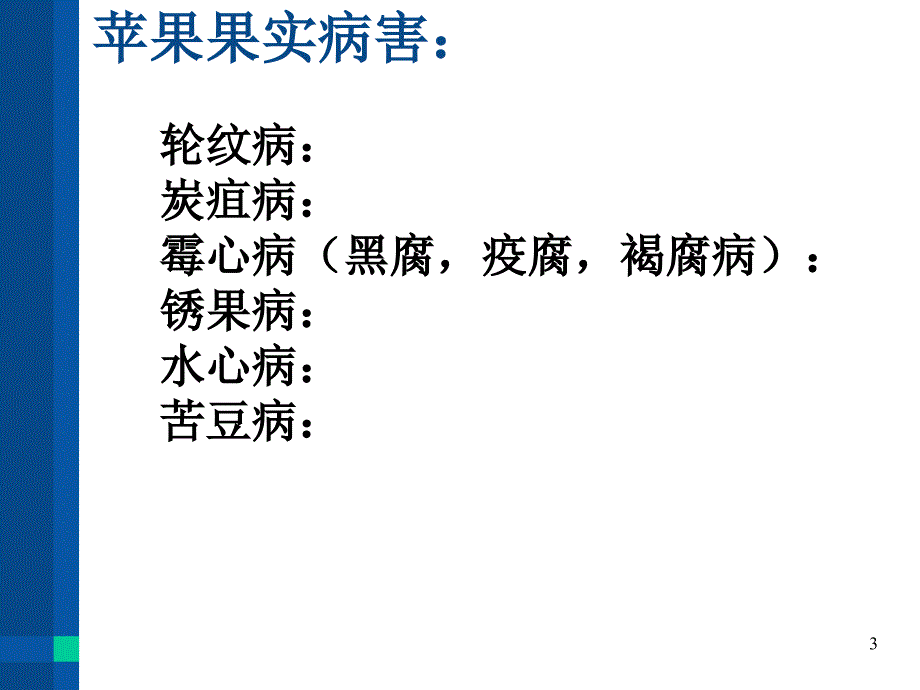 苹果果实病害：

轮纹病：
炭疽病：
霉心病（黑腐，疫腐，褐腐病）：
锈果病：
水心病：
苦豆病：

3